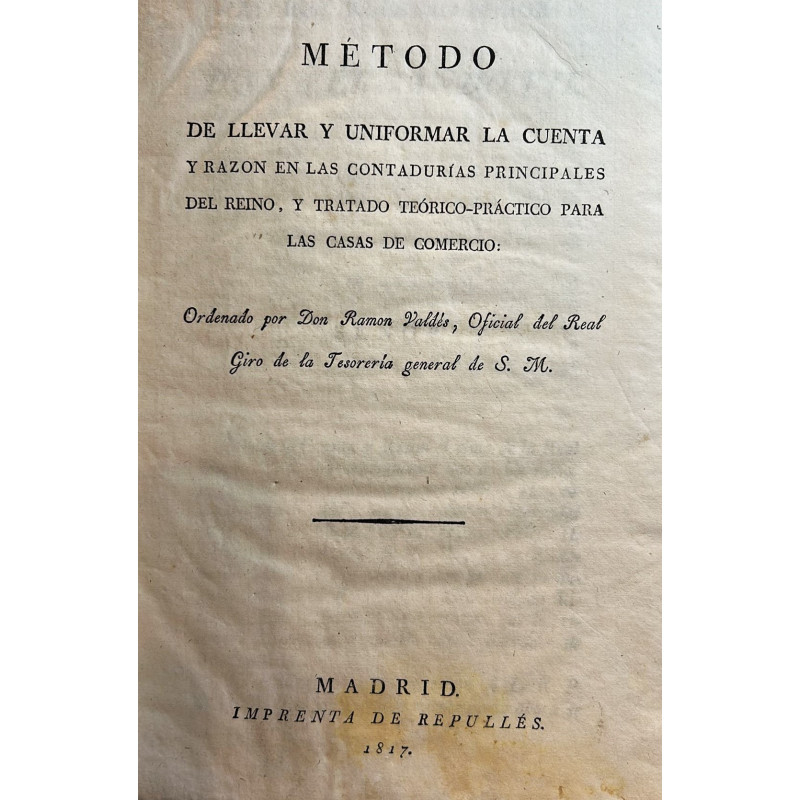 MÉTODO

DE LLEVAR Y UNIFORMAR LA CUENTA Y RAZON EN LAS CONTADURÍAS PRINCIPALES DEL REINO, Y TRATADO TEÓRICO-PRÁCTICO PARA LAS CASAS DE COMERCIO:

Ordenado por Don Ramon Valdés, Oficial del Real Giro de la Tesorería general de S. M.

MADRID.
IMPRENTA DE REPULLÉS.
1817.